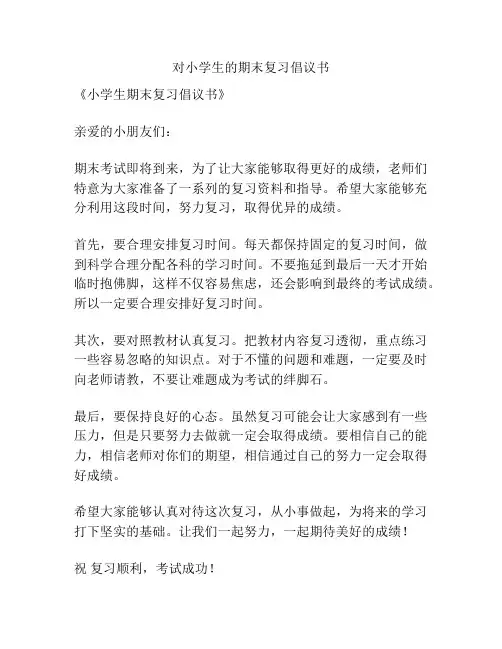 对小学生的期末复习倡议书

《小学生期末复习倡议书》

亲爱的小朋友们：

期末考试即将到来，为了让大家能够取得更好的成绩，老师们特意为大家准备了一系列的复习资料和指导。希望大家能够充分利用这段时间，努力复习，取得优异的成绩。

首先，要合理安排复习时间。每天都保持固定的复习时间，做到科学合理分配各科的学习时间。不要拖延到最后一天才开始临时抱佛脚，这样不仅容易焦虑，还会影响到最终的考试成绩。所以一定要合理安排好复习时间。

其次，要对照教材认真复习。把教材内容复习透彻，重点练习一些容易忽略的知识点。对于不懂的问题和难题，一定要及时向老师请教，不要让难题成为考试的绊脚石。

最后，要保持良好的心态。虽然复习可能会让大家感到有一些压力，但是只要努力去做就一定会取得成绩。要相信自己的能力，相信老师对你们的期望，相信通过自己的努力一定会取得好成绩。

希望大家能够认真对待这次复习，从小事做起，为将来的学习打下坚实的基础。让我们一起努力，一起期待美好的成绩！

祝 复习顺利，考试成功！